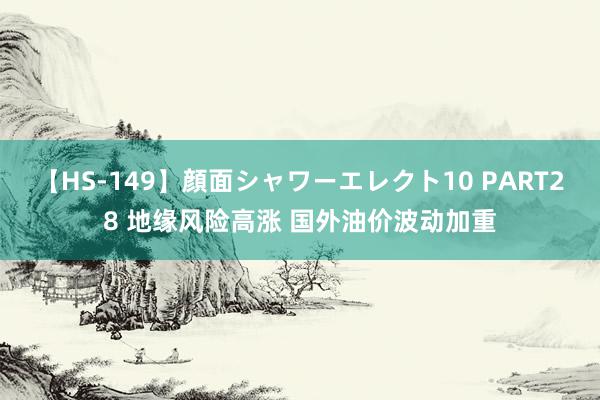 【HS-149】顔面シャワーエレクト10 PART28 地缘风险高涨 国外油价波动加重